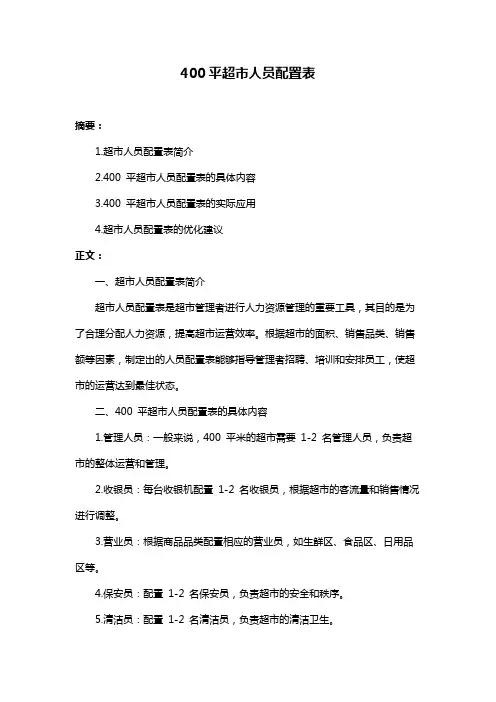 400 平超市人员配置表

摘要：

1.超市人员配置表简介

2.400 平超市人员配置表的具体内容

3.400 平超市人员配置表的实际应用

4.超市人员配置表的优化建议

正文：

一、超市人员配置表简介

超市人员配置表是超市管理者进行人力资源管理的重要工具，其目的是为了合理分配人力资源，提高超市运营效率。根据超市的面积、销售品类、销售额等因素，制定出的人员配置表能够指导管理者招聘、培训和安排员工，使超市的运营达到最佳状态。

二、400 平超市人员配置表的具体内容

1.管理人员：一般来说，400 平米的超市需要 1-2 名管理人员，负责超市的整体运营和管理。

2.收银员：每台收银机配置 1-2 名收银员，根据超市的客流量和销售情况进行调整。

3.营业员：根据商品品类配置相应的营业员，如生鲜区、食品区、日用品区等。

4.保安员：配置 1-2 名保安员，负责超市的安全和秩序。

5.清洁员：配置 1-2 名清洁员，负责超市的清洁卫生。